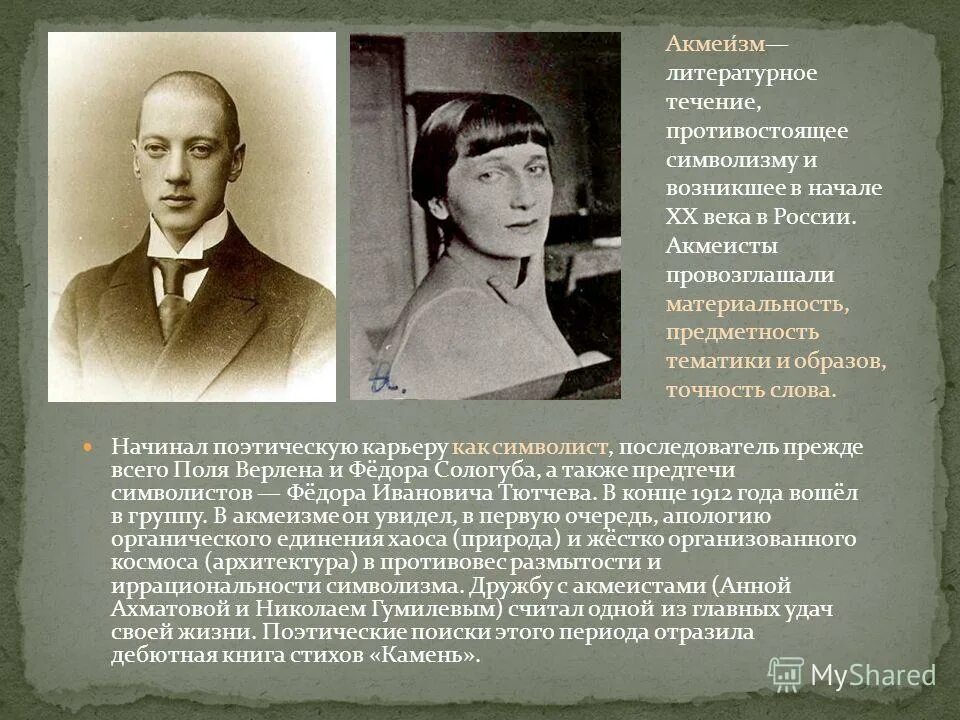 Акмеи́зм— литературное течение, противостоящее символизму и возникшее в начале XX века в России. Акмеисты провозглашали материальность, предметность тематики и образов, точность слова.

Начинал поэтическую карьеру как символист, последователь прежде всего Поля Верлена и Фёдора Сологуба, а также предтечи символистов — Фёдора Ивановича Тютчева. В конце 1912 года вошёл в группу. В акмеизме он увидел, в первую очередь, апологию органического единения хаоса (природа) и жёстко организованного космоса (архитектура) в противовес размытости и иррациональности символизма. Дружбу с акмеистами (Анной Ахматовой и Николаем Гумилевым) считал одной из главных удач своей жизни. Поэтические поиски этого периода отразила дебютная книга стихов «Камень».

MyShared